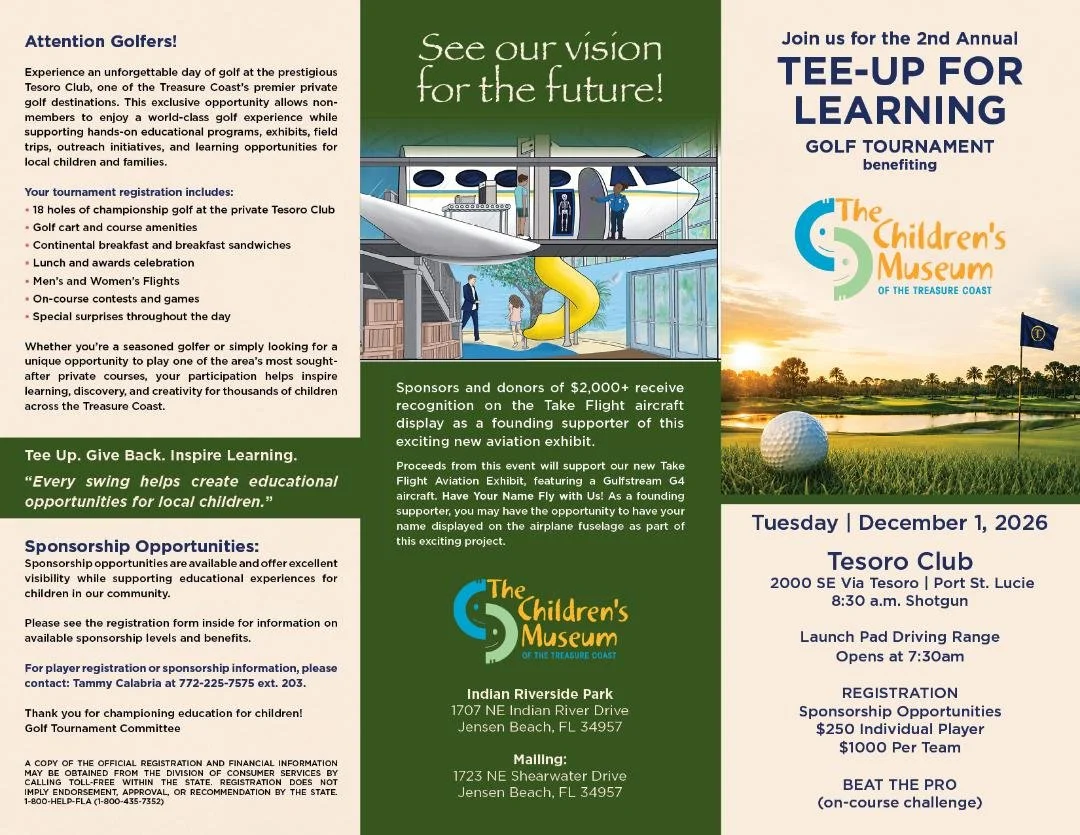 Attention Golfers!

Experience an unforgettable day of golf at the prestigious Tesoro Club, one of the Treasure Coast's premier private golf destinations. This exclusive opportunity allows non-members to enjoy a world-class golf experience while supporting hands-on educational programs, exhibits, field trips, outreach initiatives, and learning opportunities for local children and families.

Your tournament registration includes:
• 18 holes of championship golf at the private Tesoro Club
• Golf cart and course amenities
• Continental breakfast and breakfast sandwiches
• Lunch and awards celebration
• Men's and Women's Flights
• On-course contests and games
• Special surprises throughout the day

Whether you're a seasoned golfer or simply looking for a unique opportunity to play one of the area's most sought-after private courses, your participation helps inspire learning, discovery, and creativity for thousands of children across the Treasure Coast.

Tee Up. Give Back. Inspire Learning.

"Every swing helps create educational opportunities for local children."

Sponsorship Opportunities:
Sponsorship opportunities are available and offer excellent visibility while supporting educational experiences for children in our community.

Please see the registration form inside for information on available sponsorship levels and benefits.

For player registration or sponsorship information, please contact: Tammy Calabria at 772-225-7575 ext. 203.

Thank you for championing education for children!
Golf Tournament Committee

A COPY OF THE OFFICIAL REGISTRATION AND FINANCIAL INFORMATION MAY BE OBTAINED FROM THE DIVISION OF CONSUMER SERVICES BY CALLING TOLL-FREE WITHIN THE STATE. REGISTRATION DOES NOT IMPLY ENDORSEMENT, APPROVAL, OR RECOMMENDATION BY THE STATE. 1-800-HELP-FLA (1-800-435-7352)

See our vision for the future!

Sponsors and donors of $2,000+ receive recognition on the Take Flight aircraft display as a founding supporter of this exciting new aviation exhibit.

Proceeds from this event will support our new Take Flight Aviation Exhibit, featuring a Gulfstream G4 aircraft. Have Your Name Fly with Us! As a founding supporter, you may have the opportunity to have your name displayed on the airplane fuselage as part of this exciting project.

The Children's Museum
OF THE TREASURE COAST

Indian Riverside Park
1707 NE Indian River Drive
Jensen Beach, FL 34957

Mailing:
1723 NE Shearwater Drive
Jensen Beach, FL 34957

Join us for the 2nd Annual
TEE-UP FOR LEARNING
GOLF TOURNAMENT
benefiting

The Children's Museum
OF THE TREASURE COAST

Tuesday | December 1, 2026

Tesoro Club
2000 SE Via Tesoro | Port St. Lucie
8:30 a.m. Shotgun

Launch Pad Driving Range
Opens at 7:30am

REGISTRATION
Sponsorship Opportunities
$250 Individual Player
$1000 Per Team

BEAT THE PRO
(on-course challenge)